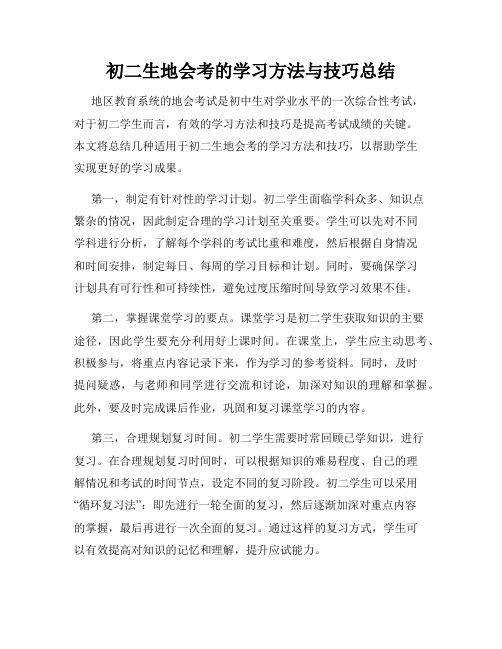 初二生地会考的学习方法与技巧总结

地区教育系统的地会考试是初中生对学业水平的一次综合性考试，对于初二学生而言，有效的学习方法和技巧是提高考试成绩的关键。本文将总结几种适用于初二生地会考的学习方法和技巧，以帮助学生实现更好的学习成果。

第一，制定有针对性的学习计划。初二学生面临学科众多、知识点繁杂的情况，因此制定合理的学习计划至关重要。学生可以先对不同学科进行分析，了解每个学科的考试比重和难度，然后根据自身情况和时间安排，制定每日、每周的学习目标和计划。同时，要确保学习计划具有可行性和可持续性，避免过度压缩时间导致学习效果不佳。

第二，掌握课堂学习的要点。课堂学习是初二学生获取知识的主要途径，因此学生要充分利用好上课时间。在课堂上，学生应主动思考、积极参与，将重点内容记录下来，作为学习的参考资料。同时，及时提问疑惑，与老师和同学进行交流和讨论，加深对知识的理解和掌握。此外，要及时完成课后作业，巩固和复习课堂学习的内容。

第三，合理规划复习时间。初二学生需要时常回顾已学知识，进行复习。在合理规划复习时间时，可以根据知识的难易程度、自己的理解情况和考试的时间节点，设定不同的复习阶段。初二学生可以采用“循环复习法”：即先进行一轮全面的复习，然后逐渐加深对重点内容的掌握，最后再进行一次全面的复习。通过这样的复习方式，学生可以有效提高对知识的记忆和理解，提升应试能力。